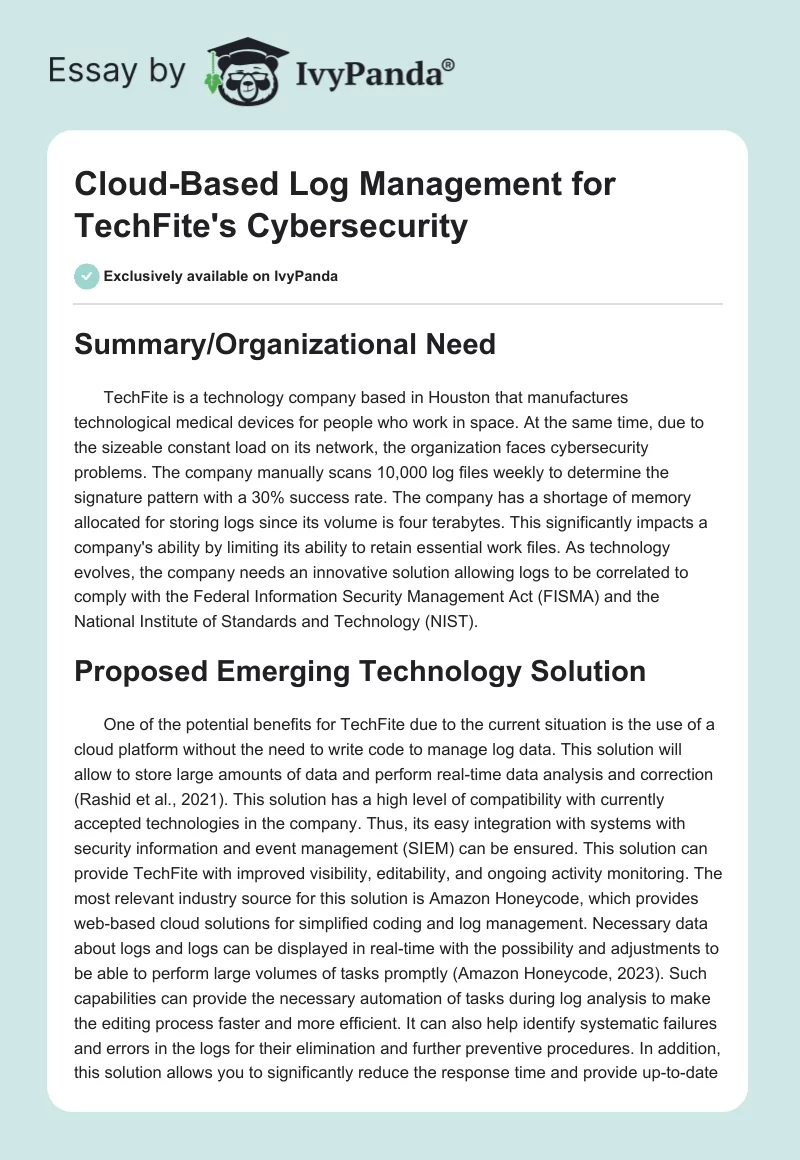 Essay by IvyPanda®

Cloud-Based Log Management for TechFite's Cybersecurity

Exclusively available on IvyPanda

Summary/Organizational Need

TechFite is a technology company based in Houston that manufactures technological medical devices for people who work in space. At the same time, due to the sizeable constant load on its network, the organization faces cybersecurity problems. The company manually scans 10,000 log files weekly to determine the signature pattern with a 30% success rate. The company has a shortage of memory allocated for storing logs since its volume is four terabytes. This significantly impacts a company's ability by limiting its ability to retain essential work files. As technology evolves, the company needs an innovative solution allowing logs to be correlated to comply with the Federal Information Security Management Act (FISMA) and the National Institute of Standards and Technology (NIST).

Proposed Emerging Technology Solution

One of the potential benefits for TechFite due to the current situation is the use of a cloud platform without the need to write code to manage log data. This solution will allow to store large amounts of data and perform real-time data analysis and correction (Rashid et al., 2021). This solution has a high level of compatibility with currently accepted technologies in the company. Thus, its easy integration with systems with security information and event management (SIEM) can be ensured. This solution can provide TechFite with improved visibility, editability, and ongoing activity monitoring. The most relevant industry source for this solution is Amazon Honeycode, which provides web-based cloud solutions for simplified coding and log management. Necessary data about logs and logs can be displayed in real-time with the possibility and adjustments to be able to perform large volumes of tasks promptly (Amazon Honeycode, 2023). Such capabilities can provide the necessary automation of tasks during log analysis to make the editing process faster and more efficient. It can also help identify systematic failures and errors in the logs for their elimination and further preventive procedures. In addition, this solution allows you to significantly reduce the response time and provide up-to-date